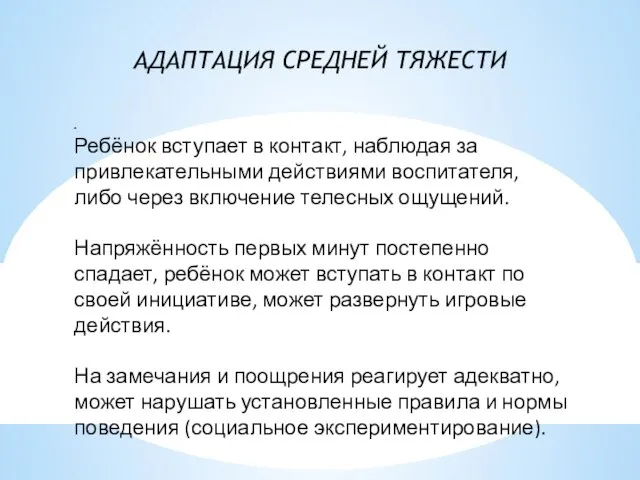 АДАПТАЦИЯ СРЕДНЕЙ ТЯЖЕСТИ

.
Ребёнок вступает в контакт, наблюдая за привлекательными действиями воспитателя, либо через включение телесных ощущений.

Напряжённость первых минут постепенно спадает, ребёнок может вступать в контакт по своей инициативе, может развернуть игровые действия.

На замечания и поощрения реагирует адекватно, может нарушать установленные правила и нормы поведения (социальное экспериментирование).